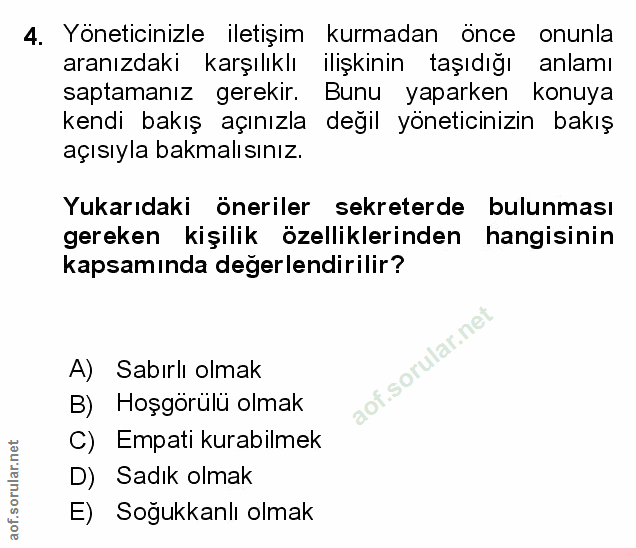 4. Yöneticinizle iletişim kurmadan önce onunla aranızdaki karşılıklı ilişkinin taşıdığı anlamı saptamanız gerekir. Bunu yaparken konuya kendi bakış açınızla değil yöneticinizin bakış açısıyla bakmalısınız.

Yukarıdaki öneriler sekreterde bulunması gereken kişilik özelliklerinden hangisinin kapsamında değerlendirilir?

aof.sorular.net

A) Sabırlı olmak
B) Hoşgörülü olmak
C) Empati kurabilmek
D) Sadık olmak
E) Soğukkanlı olmak

aof.sorular.net